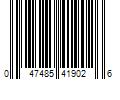 0 47485 41902 6